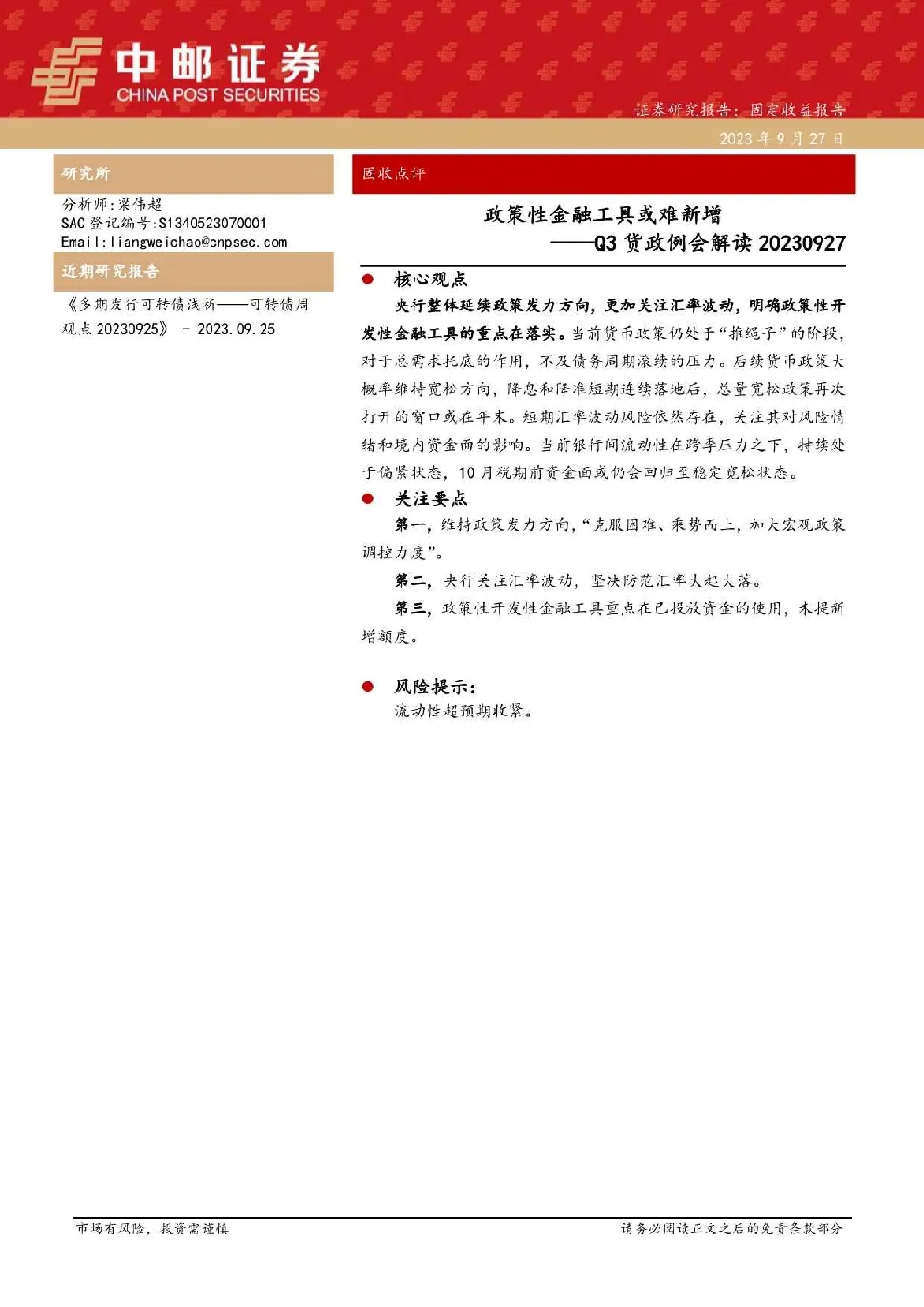 中邮证券
CHINA POST SECURITIES

证券研究报告：固定收益报告

2023 年 9 月 27 日

研究所

分析师：梁伟超
SAC 登记编号：S1340523070001
Email：liangweichao@cnpsec.com

近期研究报告

《多期发行可转债浅析——可转债周观点 20230925》 - 2023.09.25

固收点评

政策性金融工具或难新增
——Q3 货政例会解读 20230927

● 核心观点

央行整体延续政策发力方向，更加关注汇率波动，明确政策性开发性金融工具的重点在落实。当前货币政策仍处于“推绳子”的阶段，对于总需求托底的作用，不及债务周期滚续的压力。后续货币政策大概率维持宽松方向，降息和降准短期连续落地后，总量宽松政策再次打开的窗口或在年末。短期汇率波动风险依然存在，关注其对风险情绪和境内资金面的影响。当前银行间流动性在跨季压力之下，持续处于偏紧状态，10 月税期前资金面或仍会回归至稳定宽松状态。

● 关注要点

第一，维持政策发力方向，“克服困难、乘势而上，加大宏观政策调控力度”。

第二，央行关注汇率波动，坚决防范汇率大起大落。

第三，政策性开发性金融工具重点在已投放资金的使用，未提新增额度。

● 风险提示：

流动性超预期收紧。

市场有风险，投资需谨慎

请务必阅读正文之后的免责条款部分